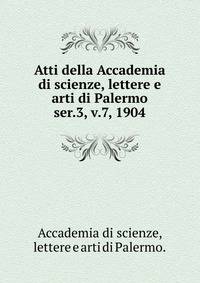 Atti della Accademia di scienze, lettere e arti di Palermo ser.3, v.7, 1904

Accademia di scienze, lettere e arti di Palermo.